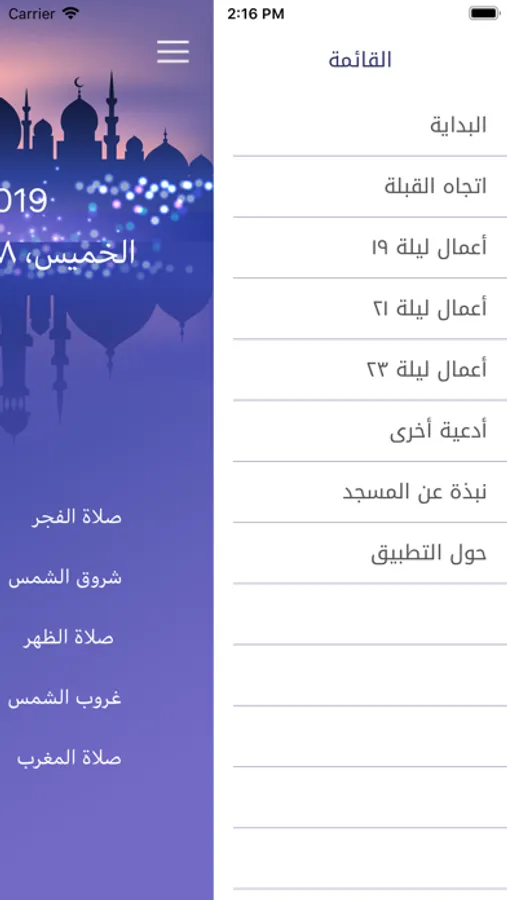 Carrier
2:16 PM

019
الخميس، ٨

صلاة الفجر
شروق الشمس
صلاة الظهر
غروب الشمس
صلاة المغرب

القائمة
البداية
اتجاه القبلة
أعمال ليلة ١٩
أعمال ليلة ٢١
أعمال ليلة ٢٣
أدعية أخرى
نبذة عن المسجد
حول التطبيق